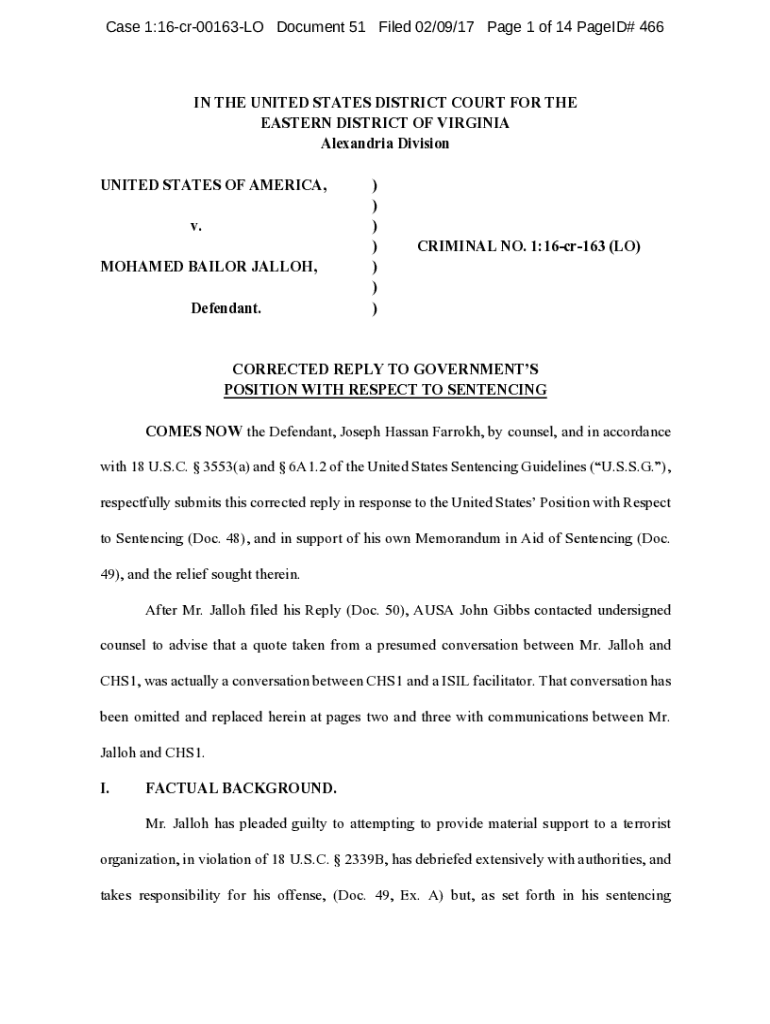 Case 1:16-cr-00163-LO Document 51 Filed 02/09/17 Page 1 of 14 PageID# 466

IN THE UNITED STATES DISTRICT COURT FOR THE
EASTERN DISTRICT OF VIRGINIA
Alexandria Division

UNITED STATES OF AMERICA, )
)
v. )
) CRIMINAL NO. 1:16-cr-163 (LO)
MOHAMED BAILOR JALLOH, )
)
Defendant. )

CORRECTED REPLY TO GOVERNMENT'S
POSITION WITH RESPECT TO SENTENCING

COMES NOW the Defendant, Joseph Hassan Farrokh, by counsel, and in accordance with 18 U.S.C. § 3553(a) and § 6A1.2 of the United States Sentencing Guidelines ("U.S.S.G."), respectfully submits this corrected reply in response to the United States' Position with Respect to Sentencing (Doc. 48), and in support of his own Memorandum in Aid of Sentencing (Doc. 49), and the relief sought therein.

After Mr. Jalloh filed his Reply (Doc. 50), AUSA John Gibbs contacted undersigned counsel to advise that a quote taken from a presumed conversation between Mr. Jalloh and CHS1, was actually a conversation between CHS1 and a ISIL facilitator. That conversation has been omitted and replaced herein at pages two and three with communications between Mr. Jalloh and CHS1.

I. FACTUAL BACKGROUND.

Mr. Jalloh has pleaded guilty to attempting to provide material support to a terrorist organization, in violation of 18 U.S.C. § 2339B, has debriefed extensively with authorities, and takes responsibility for his offense, (Doc. 49, Ex. A) but, as set forth in his sentencing